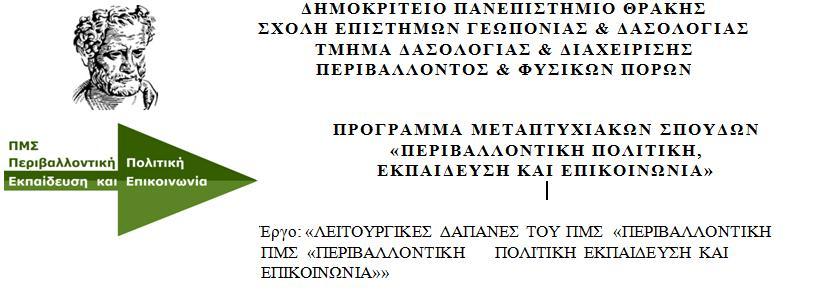 ΔΗΜΟΚΡΙΤΕΙΟ ΠΑΝΕΠΙΣΤΗΜΙΟ ΘΡΑΚΗΣ
ΣΧΟΛΗ ΕΠΙΣΤΗΜΩΝ ΓΕΩΠΟΝΙΑΣ & ΔΑΣΟΛΟΓΙΑΣ
ΤΜΗΜΑ ΔΑΣΟΛΟΓΙΑΣ & ΔΙΑΧΕΙΡΙΣΗΣ
ΠΕΡΙΒΑΛΛΟΝΤΟΣ & ΦΥΣΙΚΩΝ ΠΟΡΩΝ

ΠΜΣ
Περιβαλλοντική Πολιτική
Εκπαίδευση και Επικοινωνία

ΠΡΟΓΡΑΜΜΑ ΜΕΤΑΠΤΥΧΙΑΚΩΝ ΣΠΟΥΔΩΝ
«ΠΕΡΙΒΑΛΛΟΝΤΙΚΗ ΠΟΛΙΤΙΚΗ,
ΕΚΠΑΙΔΕΥΣΗ ΚΑΙ ΕΠΙΚΟΙΝΩΝΙΑ»

Έργο: «ΛΕΙΤΟΥΡΓΙΚΕΣ ΔΑΠΑΝΕΣ ΤΟΥ ΠΜΣ «ΠΕΡΙΒΑΛΛΟΝΤΙΚΗ ΠΜΣ «ΠΕΡΙΒΑΛΛΟΝΤΙΚΗ ΠΟΛΙΤΙΚΗ ΕΚΠΑΙΔΕΥΣΗ ΚΑΙ ΕΠΙΚΟΙΝΩΝΙΑ»»